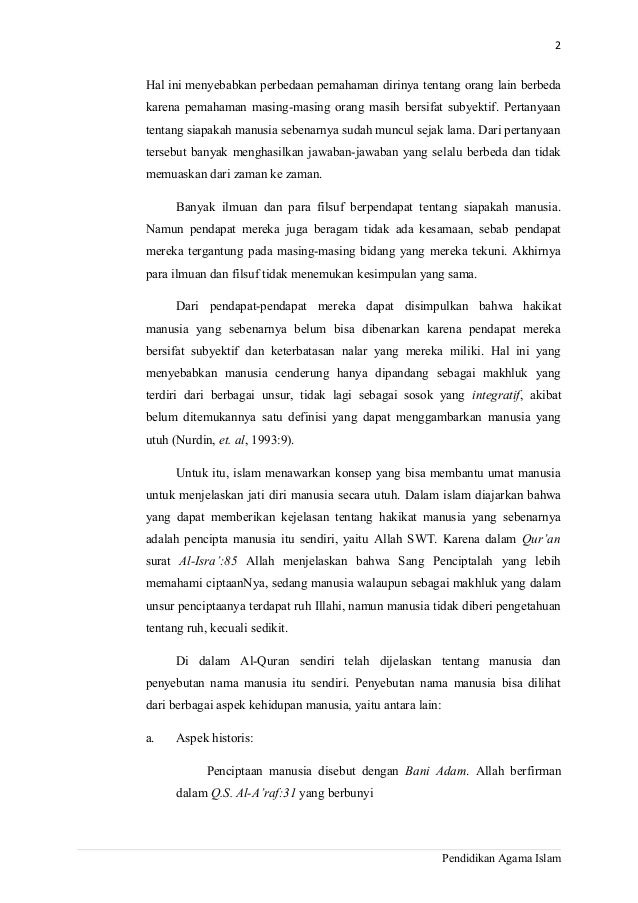 2

Hal ini menyebabkan perbedaan pemahaman dirinya tentang orang lain berbeda karena pemahaman masing-masing orang masih bersifat subyektif. Pertanyaan tentang siapakah manusia sebenarnya sudah muncul sejak lama. Dari pertanyaan tersebut banyak menghasilkan jawaban-jawaban yang selalu berbeda dan tidak memuaskan dari zaman ke zaman.

Banyak ilmuan dan para filsuf berpendapat tentang siapakah manusia. Namun pendapat mereka juga beragam tidak ada kesamaan, sebab pendapat mereka tergantung pada masing-masing bidang yang mereka tekuni. Akhirnya para ilmuan dan filsuf tidak menemukan kesimpulan yang sama.

Dari pendapat-pendapat mereka dapat disimpulkan bahwa hakikat manusia yang sebenarnya belum bisa dibenarkan karena pendapat mereka bersifat subyektif dan keterbatasan nalar yang mereka miliki. Hal ini yang menyebabkan manusia cenderung hanya dipandang sebagai makhluk yang terdiri dari berbagai unsur, tidak lagi sebagai sosok yang integratif, akibat belum ditemukannya satu definisi yang dapat menggambarkan manusia yang utuh (Nurdin, et. al, 1993:9).

Untuk itu, islam menawarkan konsep yang bisa membantu umat manusia untuk menjelaskan jati diri manusia secara utuh. Dalam islam diajarkan bahwa yang dapat memberikan kejelasan tentang hakikat manusia yang sebenarnya adalah pencipta manusia itu sendiri, yaitu Allah SWT. Karena dalam Qur'an surat Al-Isra':85 Allah menjelaskan bahwa Sang Penciptalah yang lebih memahami ciptaanNya, sedang manusia walaupun sebagai makhluk yang dalam unsur penciptaanya terdapat ruh Illahi, namun manusia tidak diberi pengetahuan tentang ruh, kecuali sedikit.

Di dalam Al-Quran sendiri telah dijelaskan tentang manusia dan penyebutan nama manusia itu sendiri. Penyebutan nama manusia bisa dilihat dari berbagai aspek kehidupan manusia, yaitu antara lain:

a. Aspek historis:

Penciptaan manusia disebut dengan Bani Adam. Allah berfirman dalam Q.S. Al-A'raf:31 yang berbunyi

Pendidikan Agama Islam